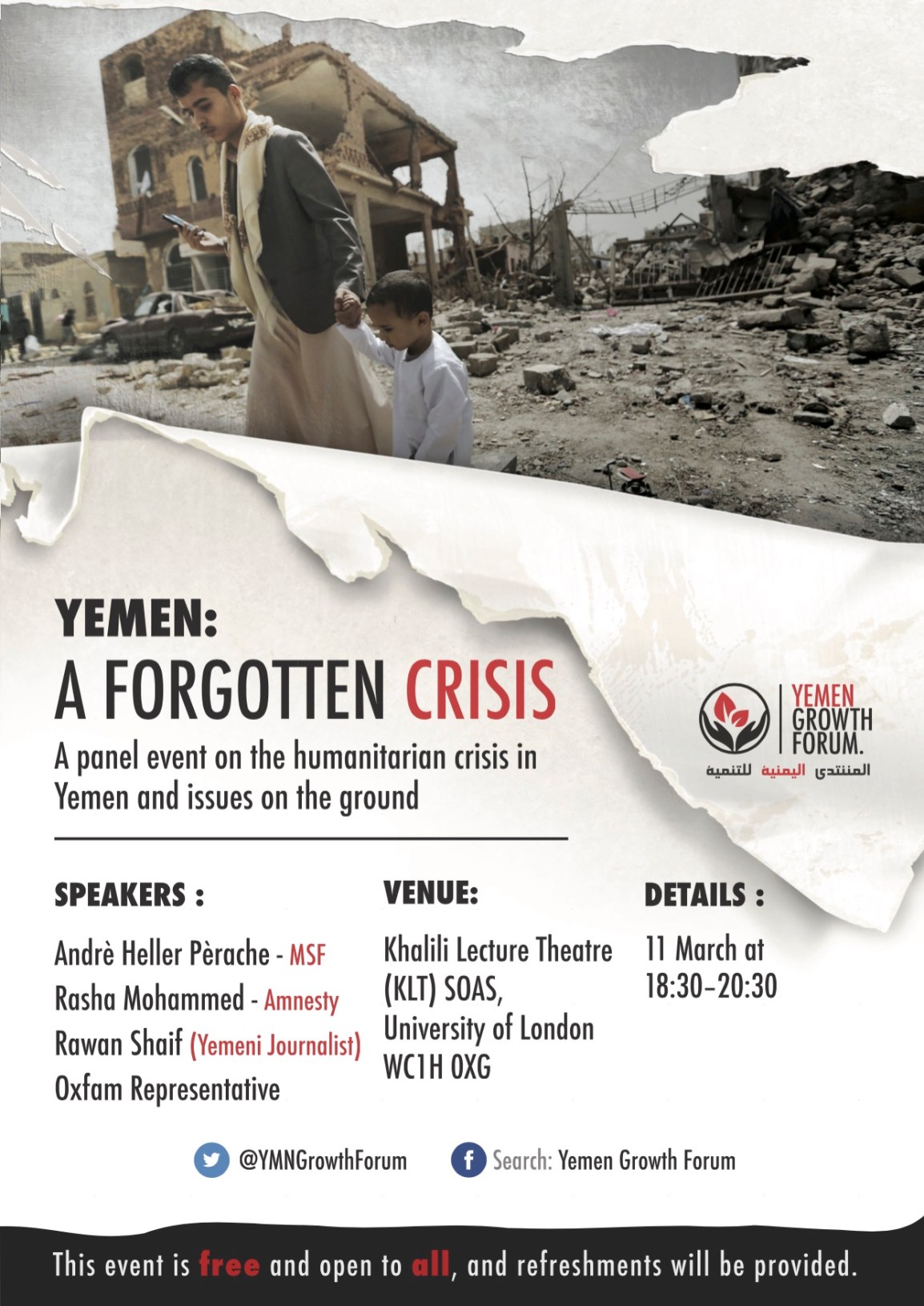 YEMEN:
A FORGOTTEN CRISIS
A panel event on the humanitarian crisis in Yemen and issues on the ground

YEMEN GROWTH FORUM.
المنتدى اليمنية للتنمية

SPEAKERS :
Andrè Heller Pèrache - MSF
Rasha Mohammed - Amnesty
Rawan Shaif (Yemeni Journalist)
Oxfam Representative

VENUE:
Khalili Lecture Theatre (KLT) SOAS, University of London WC1H 0XG

DETAILS :
11 March at 18:30–20:30

@YMNGrowthForum
Search: Yemen Growth Forum

This event is free and open to all, and refreshments will be provided.